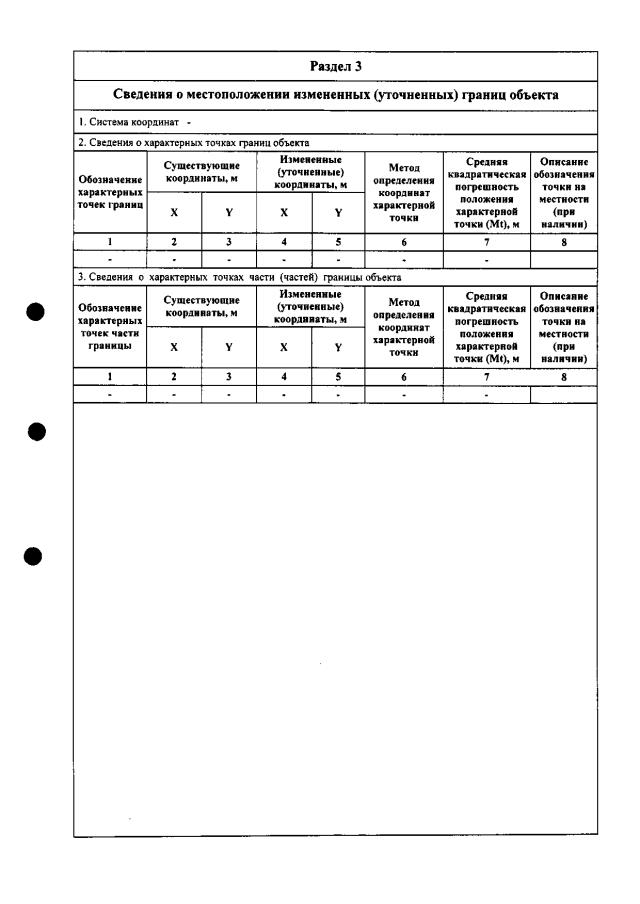 Раздел 3

Сведения о местоположении измененных (уточненных) границ объекта

1. Система координат -

2. Сведения о характерных точках границ объекта

| Обозначение характерных точек границ | Существующие координаты, м | | Измененные (уточненные) координаты, м | | Метод определения координат характерной точки | Средняя квадратическая погрешность положения характерной точки (Mt), м | Описание обозначения точки на местности (при наличии) |
|---|---|---|---|---|---|---|---|
| | X | Y | X | Y | | | |
| 1 | 2 | 3 | 4 | 5 | 6 | 7 | 8 |
| - | - | - | - | - | - | - | |

3. Сведения о характерных точках части (частей) границы объекта

| Обозначение характерных точек части границы | Существующие координаты, м | | Измененные (уточненные) координаты, м | | Метод определения координат характерной точки | Средняя квадратическая погрешность положения характерной точки (Mt), м | Описание обозначения точки на местности (при наличии) |
|---|---|---|---|---|---|---|---|
| | X | Y | X | Y | | | |
| 1 | 2 | 3 | 4 | 5 | 6 | 7 | 8 |
| - | - | - | - | - | - | - | |